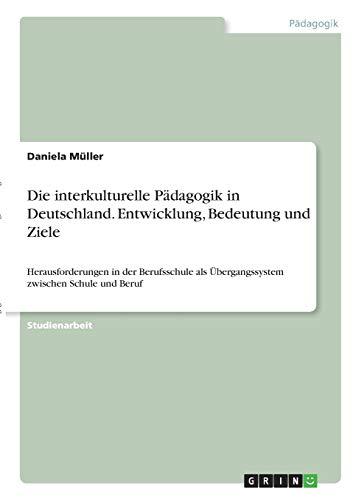 Pädagogik

Daniela Müller

Die interkulturelle Pädagogik in Deutschland. Entwicklung, Bedeutung und Ziele

Herausforderungen in der Berufsschule als Übergangssystem zwischen Schule und Beruf

Studienarbeit

GRIN